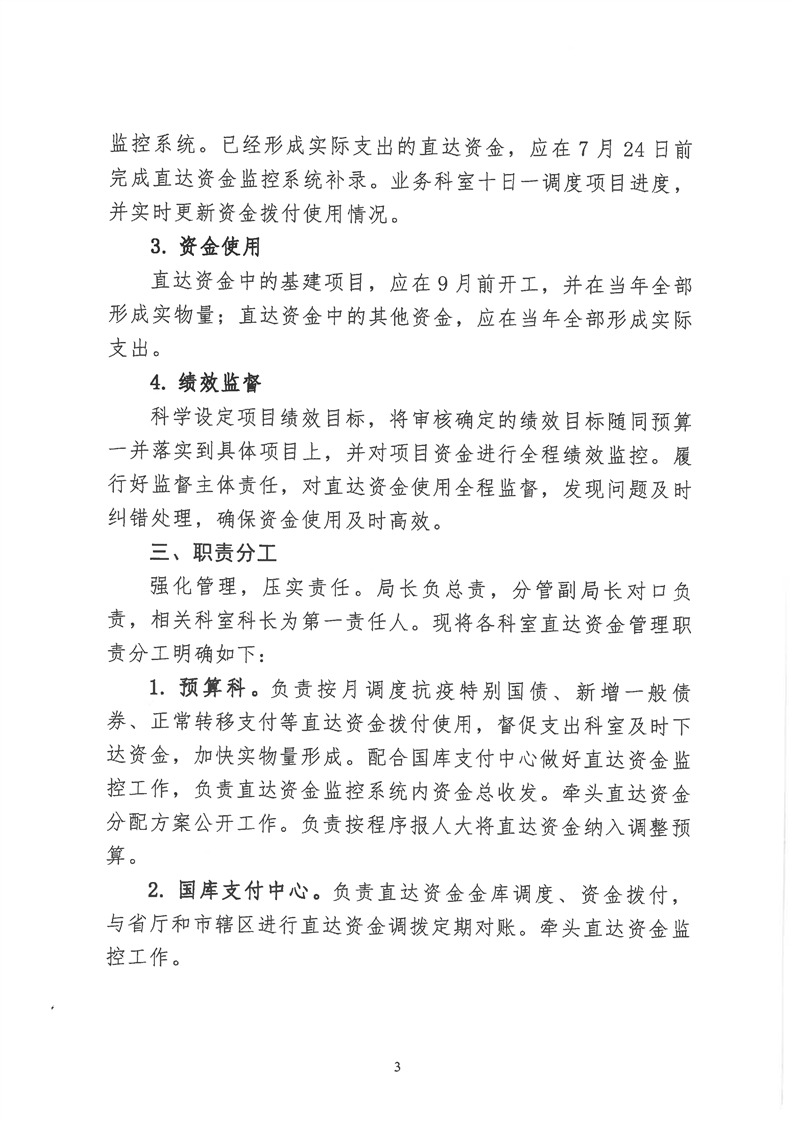 监控系统。已经形成实际支出的直达资金，应在7月24日前完成直达资金监控系统补录。业务科室十日一调度项目进度，并实时更新资金拨付使用情况。

3. 资金使用

直达资金中的基建项目，应在9月前开工，并在当年全部形成实物量；直达资金中的其他资金，应在当年全部形成实际支出。

4. 绩效监督

科学设定项目绩效目标，将审核确定的绩效目标随同预算一并落实到具体项目上，并对项目资金进行全程绩效监控。履行好监督主体责任，对直达资金使用全程监督，发现问题及时纠错处理，确保资金使用及时高效。

三、职责分工

强化管理，压实责任。局长负总责，分管副局长对口负责，相关科室科长为第一责任人。现将各科室直达资金管理职责分工明确如下：

1. 预算科。负责按月调度抗疫特别国债、新增一般债券、正常转移支付等直达资金拨付使用，督促支出科室及时下达资金，加快实物量形成。配合国库支付中心做好直达资金监控工作，负责直达资金监控系统内资金总收发。牵头直达资金分配方案公开工作。负责按程序报人大将直达资金纳入调整预算。

2. 国库支付中心。负责直达资金金库调度、资金拨付，与省厅和市辖区进行直达资金调拨定期对账。牵头直达资金监控工作。

3